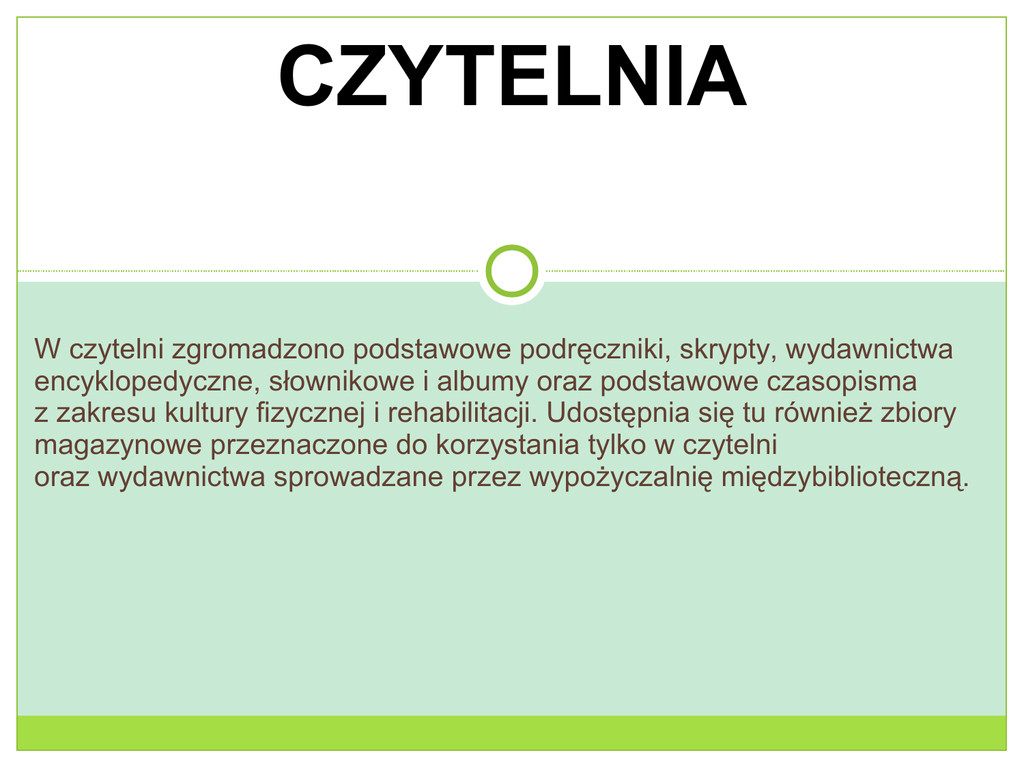 CZYTELNIA

W czytelni zgromadzono podstawowe podręczniki, skrypty, wydawnictwa encyklopedyczne, słownikowe i albumy oraz podstawowe czasopisma z zakresu kultury fizycznej i rehabilitacji. Udostępnia się tu również zbiory magazynowe przeznaczone do korzystania tylko w czytelni oraz wydawnictwa sprowadzane przez wypożyczalnię międzybiblioteczną.